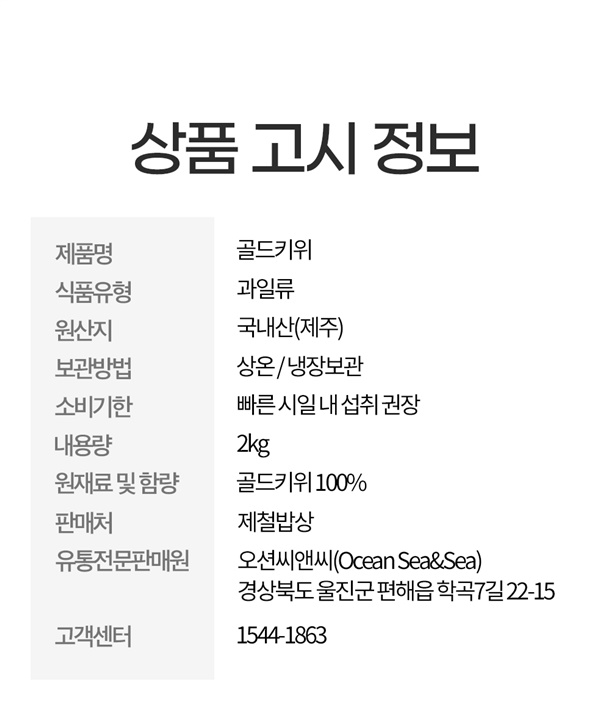 상품 고시 정보

제품명
골드키위

식품유형
과일류

원산지
국내산(제주)

보관방법
상온 / 냉장보관

소비기한
빠른 시일 내 섭취 권장

내용량
2kg

원재료 및 함량
골드키위 100%

판매처
제철밥상

유통전문판매원
오션씨앤씨(Ocean Sea&Sea)
경상북도 울진군 편해읍 학곡7길 22-15

고객센터
1544-1863